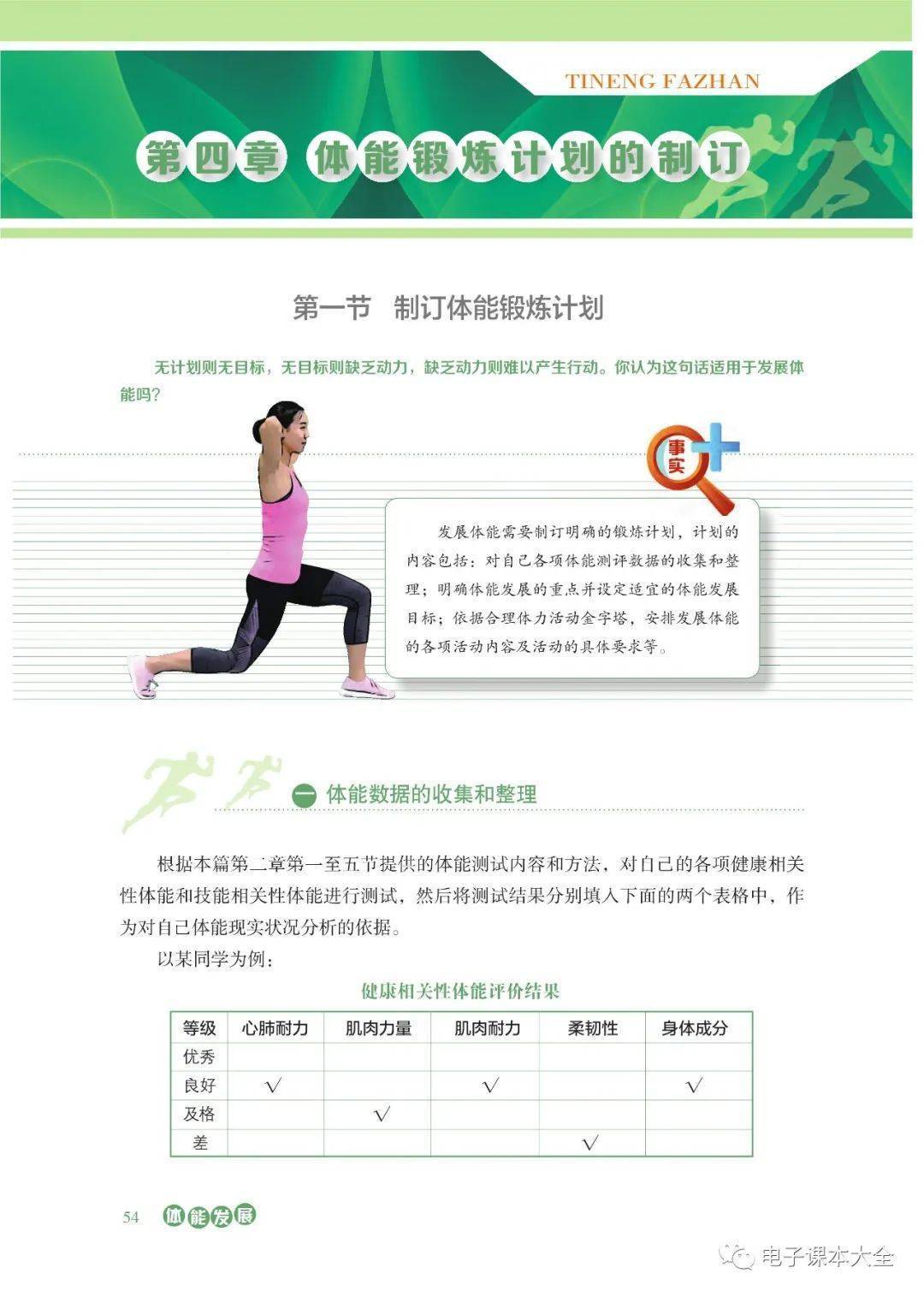 TINENG FAZHAN

第四章 体能锻炼计划的制订

第一节 制订体能锻炼计划

无计划则无目标，无目标则缺乏动力，缺乏动力则难以产生行动。你认为这句话适用于发展体能吗？

事实

发展体能需要制订明确的锻炼计划，计划的内容包括：对自己各项体能测评数据的收集和整理；明确体能发展的重点并设定适宜的体能发展目标；依据合理体力活动金字塔，安排发展体能的各项活动内容及活动的具体要求等。

一 体能数据的收集和整理

根据本篇第二章第一至五节提供的体能测试内容和方法，对自己的各项健康相关性体能和技能相关性体能进行测试，然后将测试结果分别填入下面的两个表格中，作为对自己体能现实状况分析的依据。

以某同学为例：

健康相关性体能评价结果

| 等级 | 心肺耐力 | 肌肉力量 | 肌肉耐力 | 柔韧性 | 身体成分 |
|---|---|---|---|---|---|
| 优秀 | | | | | |
| 良好 | √ | | √ | | √ |
| 及格 | | √ | | | |
| 差 | | | | √ | |

54 体能发展

电子课本大全